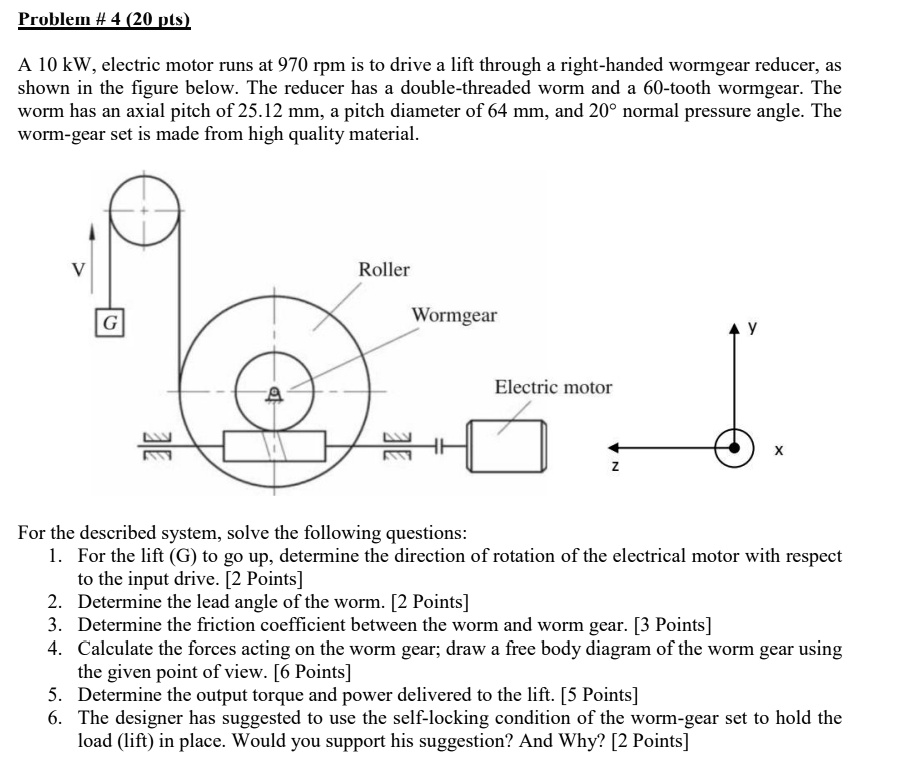 Problem # 4 (20 pts)

A 10 kW, electric motor runs at 970 rpm is to drive a lift through a right-handed wormgear reducer, as shown in the figure below. The reducer has a double-threaded worm and a 60-tooth wormgear. The worm has an axial pitch of 25.12 mm, a pitch diameter of 64 mm, and 20° normal pressure angle. The worm-gear set is made from high quality material.

V

G

Roller

Wormgear

Electric motor

y

x

z

For the described system, solve the following questions:
1. For the lift (G) to go up, determine the direction of rotation of the electrical motor with respect to the input drive. [2 Points]
2. Determine the lead angle of the worm. [2 Points]
3. Determine the friction coefficient between the worm and worm gear. [3 Points]
4. Calculate the forces acting on the worm gear; draw a free body diagram of the worm gear using the given point of view. [6 Points]
5. Determine the output torque and power delivered to the lift. [5 Points]
6. The designer has suggested to use the self-locking condition of the worm-gear set to hold the load (lift) in place. Would you support his suggestion? And Why? [2 Points]